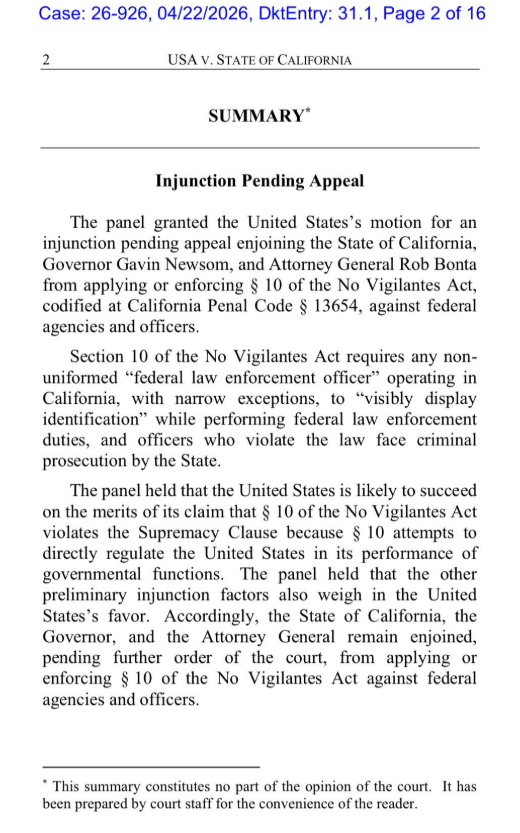 Case: 26-926, 04/22/2026, DktEntry: 31.1, Page 2 of 16

2 USA V. STATE OF CALIFORNIA

SUMMARY*

Injunction Pending Appeal

The panel granted the United States's motion for an injunction pending appeal enjoining the State of California, Governor Gavin Newsom, and Attorney General Rob Bonta from applying or enforcing § 10 of the No Vigilantes Act, codified at California Penal Code § 13654, against federal agencies and officers.

Section 10 of the No Vigilantes Act requires any non-uniformed "federal law enforcement officer" operating in California, with narrow exceptions, to "visibly display identification" while performing federal law enforcement duties, and officers who violate the law face criminal prosecution by the State.

The panel held that the United States is likely to succeed on the merits of its claim that § 10 of the No Vigilantes Act violates the Supremacy Clause because § 10 attempts to directly regulate the United States in its performance of governmental functions. The panel held that the other preliminary injunction factors also weigh in the United States's favor. Accordingly, the State of California, the Governor, and the Attorney General remain enjoined, pending further order of the court, from applying or enforcing § 10 of the No Vigilantes Act against federal agencies and officers.

* This summary constitutes no part of the opinion of the court. It has been prepared by court staff for the convenience of the reader.